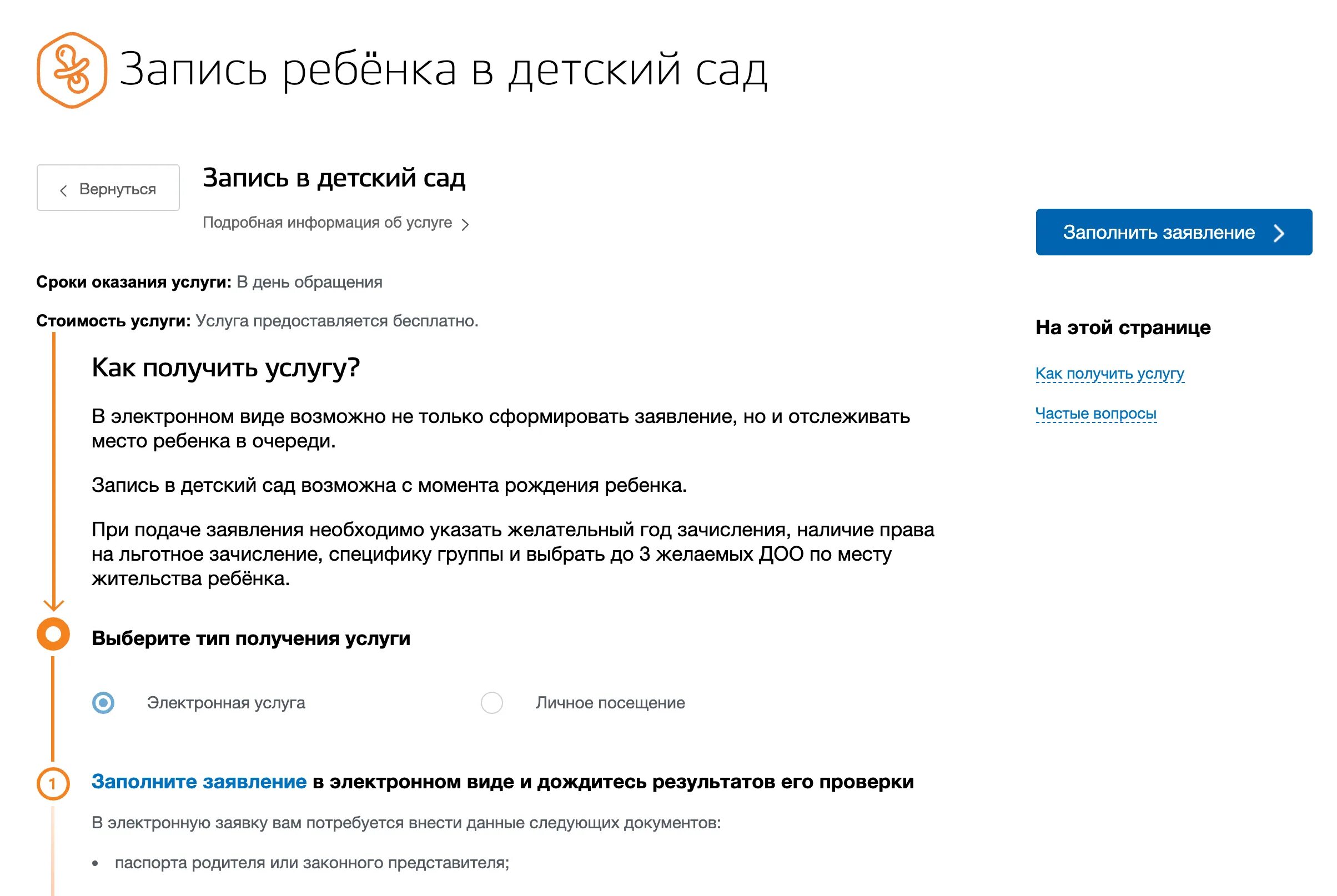 Запись ребёнка в детский сад

Вернуться

Запись в детский сад

Подробная информация об услуге

Заполнить заявление

Сроки оказания услуги: В день обращения

Стоимость услуги: Услуга предоставляется бесплатно.

Как получить услугу?

В электронном виде возможно не только сформировать заявление, но и отслеживать место ребенка в очереди.

Запись в детский сад возможна с момента рождения ребенка.

При подаче заявления необходимо указать желательный год зачисления, наличие права на льготное зачисление, специфику группы и выбрать до 3 желаемых ДОО по месту жительства ребёнка.

Выберите тип получения услуги

Электронная услуга

Личное посещение

1 Заполните заявление в электронном виде и дождитесь результатов его проверки

В электронную заявку вам потребуется внести данные следующих документов:

• паспорта родителя или законного представителя;

На этой странице

Как получить услугу

Частые вопросы